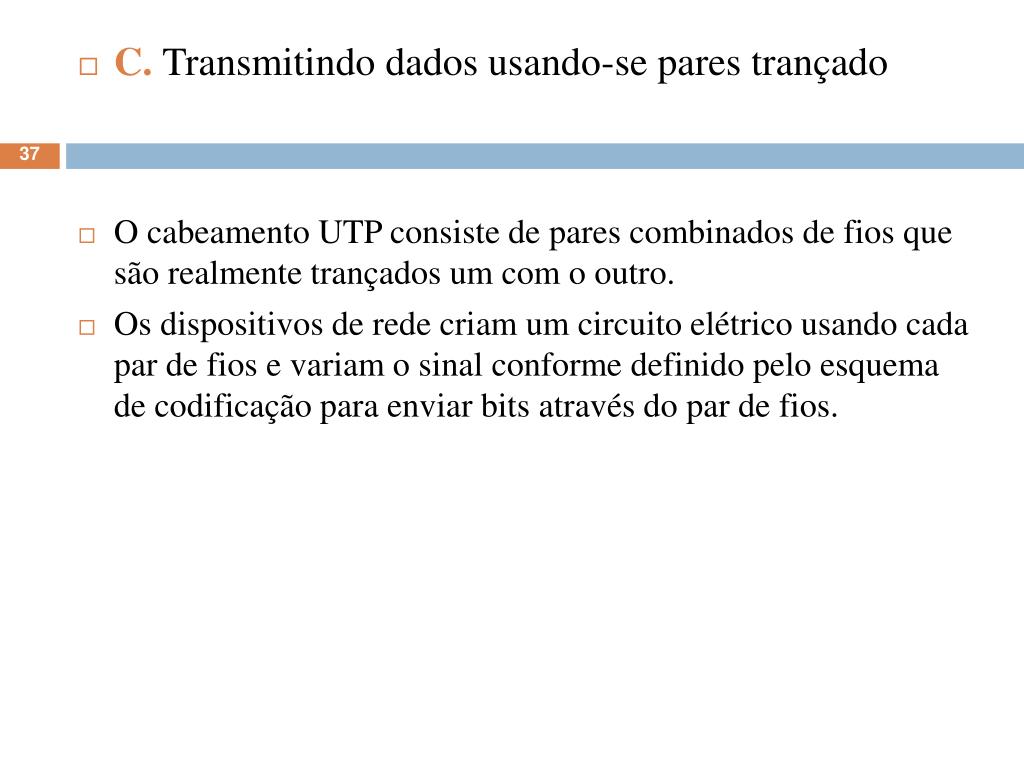 C. Transmitindo dados usando-se pares trançado

37

O cabeamento UTP consiste de pares combinados de fios que são realmente trançados um com o outro.

Os dispositivos de rede criam um circuito elétrico usando cada par de fios e variam o sinal conforme definido pelo esquema de codificação para enviar bits através do par de fios.